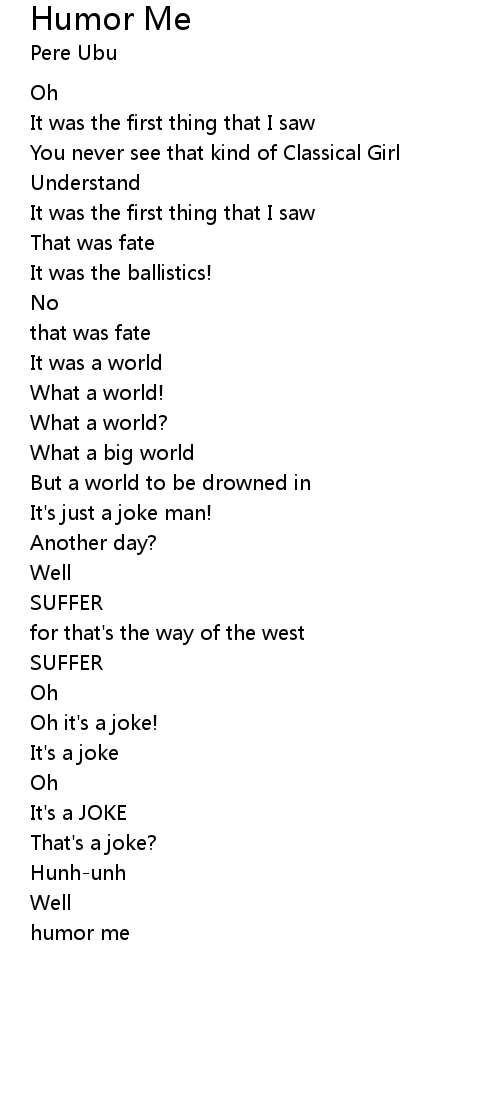 Humor Me
Pere Ubu

Oh
It was the first thing that I saw
You never see that kind of Classical Girl
Understand
It was the first thing that I saw
That was fate
It was the ballistics!
No
that was fate
It was a world
What a world!
What a world?
What a big world
But a world to be drowned in
It's just a joke man!
Another day?
Well
SUFFER
for that's the way of the west
SUFFER
Oh
Oh it's a joke!
It's a joke
Oh
It's a JOKE
That's a joke?
Hunh-unh
Well
humor me